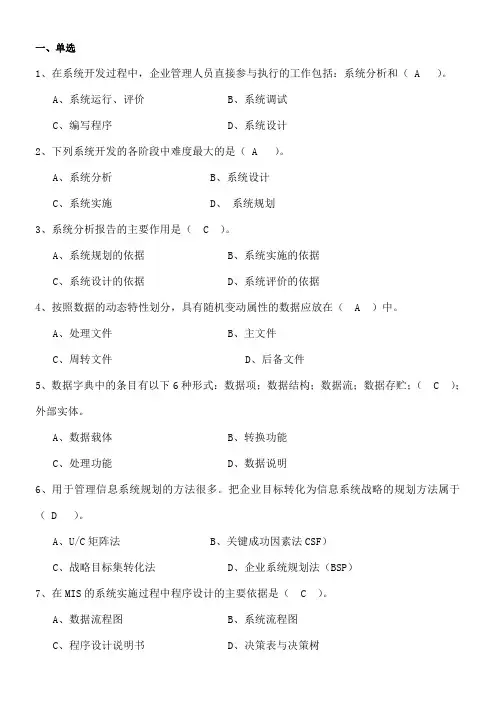 一、单选

1、在系统开发过程中，企业管理人员直接参与执行的工作包括：系统分析和（ A ）。

A、系统运行、评价 B、系统调试

C、编写程序 D、系统设计

2、下列系统开发的各阶段中难度最大的是（ A ）。

A、系统分析 B、系统设计

C、系统实施 D、 系统规划

3、系统分析报告的主要作用是（ C ）。

A、系统规划的依据 B、系统实施的依据

C、系统设计的依据 D、系统评价的依据

4、按照数据的动态特性划分，具有随机变动属性的数据应放在（ A ）中。

A、处理文件 B、主文件

C、周转文件 D、后备文件

5、数据字典中的条目有以下 6 种形式：数据项；数据结构；数据流；数据存贮；（ C ）；外部实体。

A、数据载体 B、转换功能

C、处理功能 D、数据说明

6、用于管理信息系统规划的方法很多。把企业目标转化为信息系统战略的规划方法属于（ D ）。

A、U/C 矩阵法 B、关键成功因素法 CSF）

C、战略目标集转化法 D、企业系统规划法（BSP）

7、在 MIS 的系统实施过程中程序设计的主要依据是（ C ）。

A、数据流程图 B、系统流程图

C、程序设计说明书 D、决策表与决策树